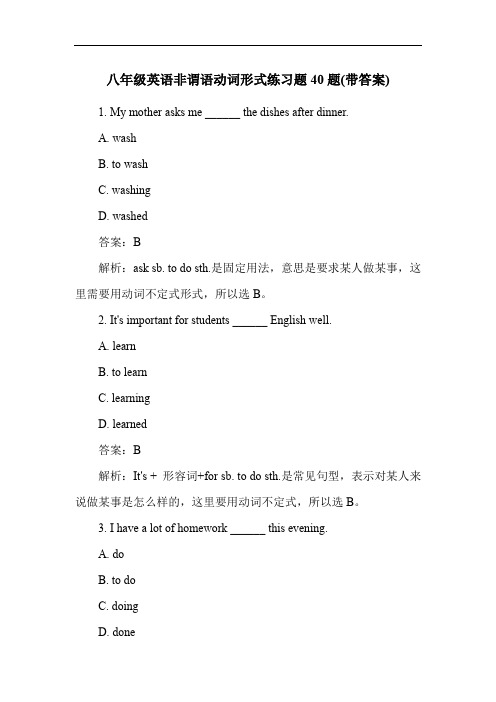 八年级英语非谓语动词形式练习题 40 题(带答案)

1. My mother asks me ______ the dishes after dinner.

A. wash

B. to wash

C. washing

D. washed

答案：B

解析：ask sb. to do sth.是固定用法，意思是要求某人做某事，这里需要用动词不定式形式，所以选 B。

2. It's important for students ______ English well.

A. learn

B. to learn

C. learning

D. learned

答案：B

解析：It's + 形容词+for sb. to do sth.是常见句型，表示对某人来说做某事是怎么样的，这里要用动词不定式，所以选 B。

3. I have a lot of homework ______ this evening.

A. do

B. to do

C. doing

D. done